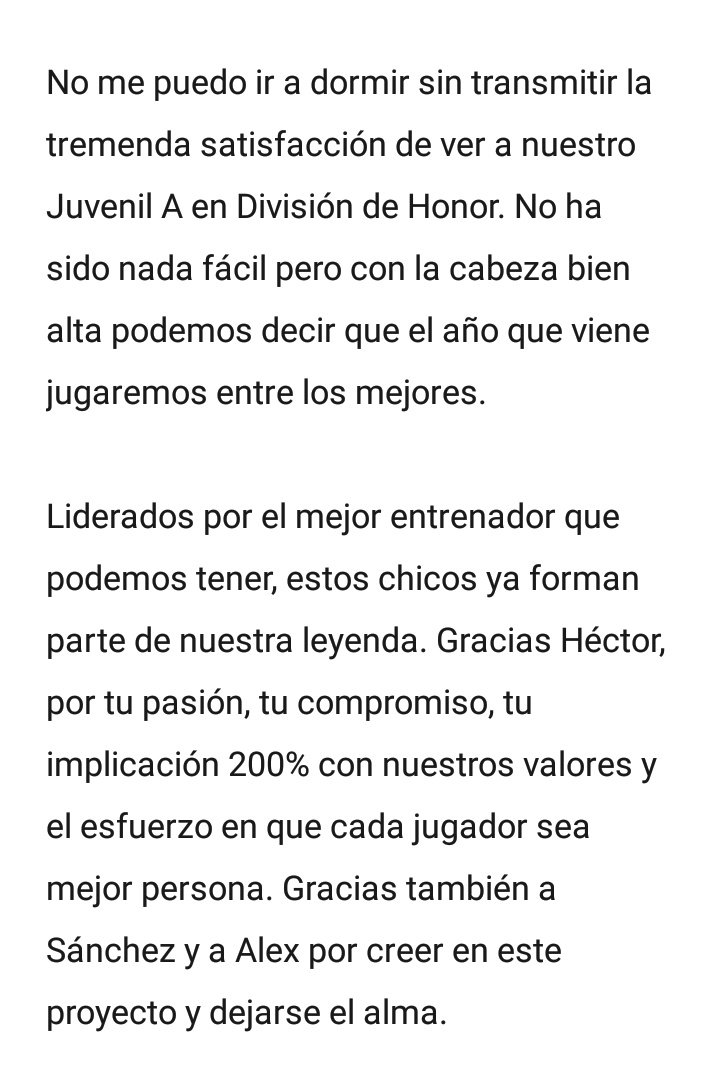 No me puedo ir a dormir sin transmitir la tremenda satisfacción de ver a nuestro Juvenil A en División de Honor. No ha sido nada fácil pero con la cabeza bien alta podemos decir que el año que viene jugaremos entre los mejores.

Liderados por el mejor entrenador que podemos tener, estos chicos ya forman parte de nuestra leyenda. Gracias Héctor, por tu pasión, tu compromiso, tu implicación 200% con nuestros valores y el esfuerzo en que cada jugador sea mejor persona. Gracias también a Sánchez y a Alex por creer en este proyecto y dejarse el alma.